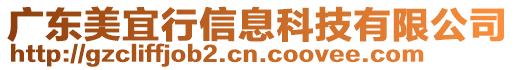 广东美宜行信息科技有限公司
http://gzcliffjob2.cn.coovee.com